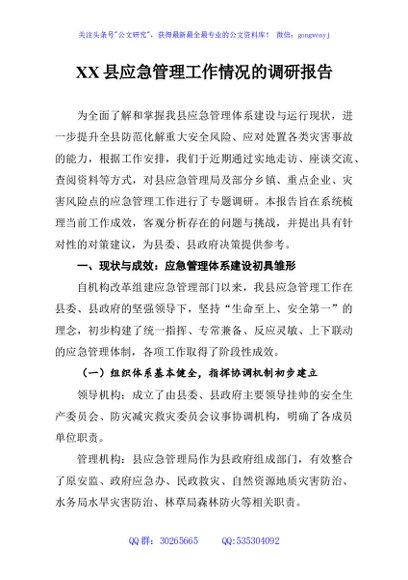 关注头条号"公文研究"，获得最新最全最专业的公文资料库！ 微信：gongwenyj

XX 县应急管理工作情况的调研报告

为全面了解和掌握我县应急管理体系建设与运行现状，进一步提升全县防范化解重大安全风险、应对处置各类灾害事故的能力，根据工作安排，我们于近期通过实地走访、座谈交流、查阅资料等方式，对县应急管理局及部分乡镇、重点企业、灾害风险点的应急管理工作进行了专题调研。本报告旨在系统梳理当前工作成效，客观分析存在的问题与挑战，并提出具有针对性的对策建议，为县委、县政府决策提供参考。

一、现状与成效：应急管理体系建设初具雏形

自机构改革组建应急管理部门以来，我县应急管理工作在县委、县政府的坚强领导下，坚持"生命至上、安全第一"的理念，初步构建了统一指挥、专常兼备、反应灵敏、上下联动的应急管理体制，各项工作取得了阶段性成效。

（一）组织体系基本健全，指挥协调机制初步建立

领导机构：成立了由县委、县政府主要领导挂帅的安全生产委员会、防灾减灾救灾委员会议事协调机构，明确了各成员单位职责。

管理机构：县应急管理局作为县政府组成部门，有效整合了原安监、政府应急办、民政救灾、自然资源地质灾害防治、水务局水旱灾害防治、林草局森林防火等相关职责。

QQ 群：30265665 QQ:535304092